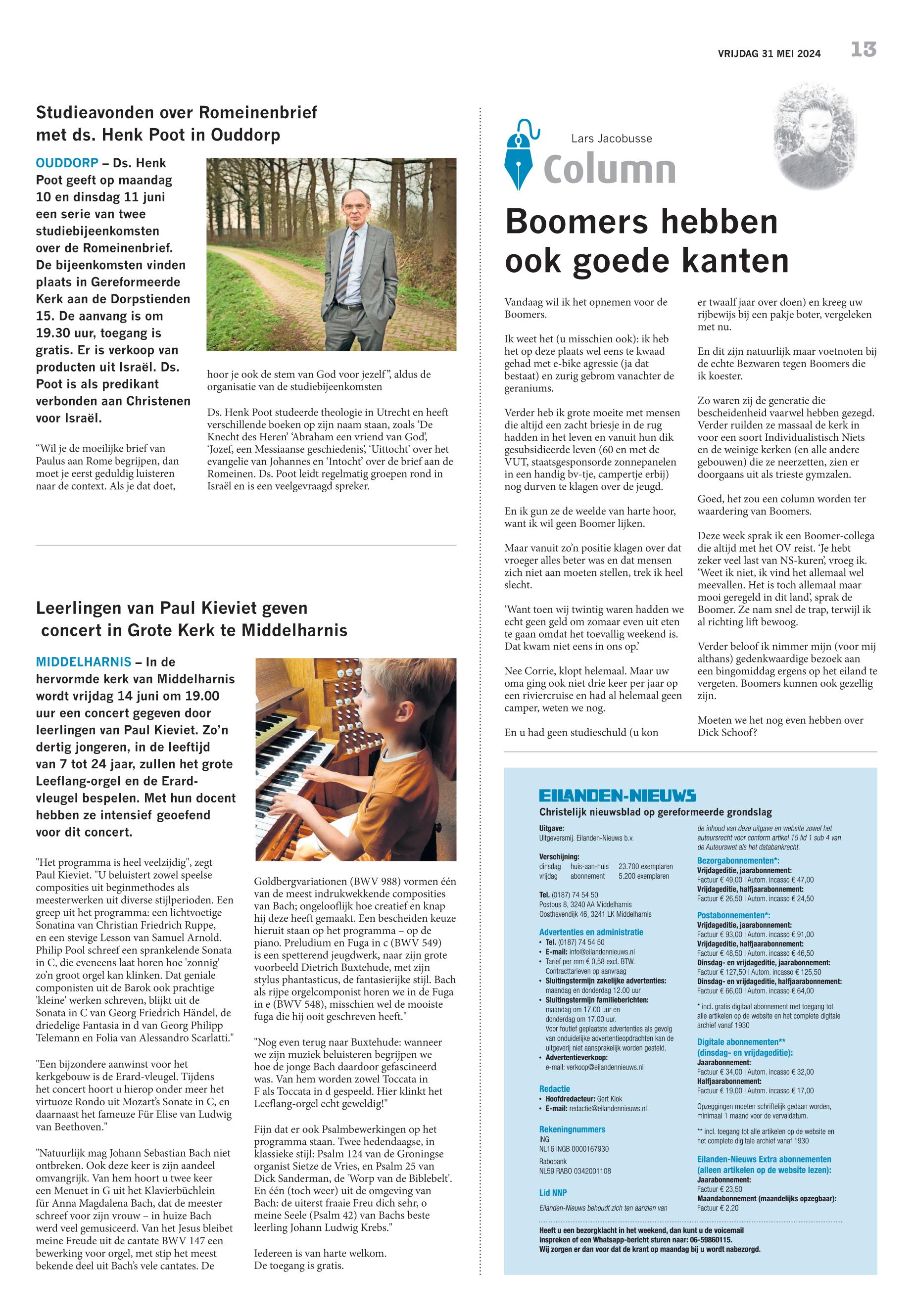 VRIJDAG 31 MEI 2024 13

Studieavonden over Romeinenbrief met ds. Henk Poot in Ouddorp

OUDDORP – Ds. Henk Poot geeft op maandag 10 en dinsdag 11 juni een serie van twee studiebijeenkomsten over de Romeinenbrief. De bijeenkomsten vinden plaats in Gereformeerde Kerk aan de Dorpstienden 15. De aanvang is om 19.30 uur, toegang is gratis. Er is verkoop van producten uit Israël. Ds. Poot is als predikant verbonden aan Christenen voor Israël.

“Wil je de moeilijke brief van Paulus aan Rome begrijpen, dan moet je eerst geduldig luisteren naar de context. Als je dat doet, hoor je ook de stem van God voor jezelf”, aldus de organisatie van de studiebijeenkomsten

Ds. Henk Poot studeerde theologie in Utrecht en heeft verschillende boeken op zijn naam staan, zoals ‘De Knecht des Heren’ ‘Abraham een vriend van God’, ‘Jozef, een Messiaanse geschiedenis’, ‘Uittocht’ over het evangelie van Johannes en ‘Intocht’ over de brief aan de Romeinen. Ds. Poot leidt regelmatig groepen rond in Israël en is een veelgevraagd spreker.

Leerlingen van Paul Kieviet geven concert in Grote Kerk te Middelharnis

MIDDELHARNIS – In de hervormde kerk van Middelharnis wordt vrijdag 14 juni om 19.00 uur een concert gegeven door leerlingen van Paul Kieviet. Zo’n dertig jongeren, in de leeftijd van 7 tot 24 jaar, zullen het grote Leeflang-orgel en de Erard-vleugel bespelen. Met hun docent hebben ze intensief geoefend voor dit concert.

"Het programma is heel veelzijdig", zegt Paul Kieviet. "U beluistert zowel speelse composities uit beginmethodes als meesterwerken uit diverse stijlperioden. Een greep uit het programma: een lichtvoetige Sonatina van Christian Friedrich Ruppe, en een stevige Lesson van Samuel Arnold. Philip Pool schreef een sprankelende Sonata in C, die eveneens laat horen hoe 'zonnig' zo’n groot orgel kan klinken. Dat geniale componisten uit de Barok ook prachtige 'kleine' werken schreven, blijkt uit de Sonata in C van Georg Friedrich Händel, de driedelige Fantasia in d van Georg Philipp Telemann en Folia van Alessandro Scarlatti."

"Een bijzondere aanwinst voor het kerkgebouw is de Erard-vleugel. Tijdens het concert hoort u hierop onder meer het virtuoze Rondo uit Mozart’s Sonate in C, en daarnaast het fameuze Für Elise van Ludwig van Beethoven."

"Natuurlijk mag Johann Sebastian Bach niet ontbreken. Ook deze keer is zijn aandeel omvangrijk. Van hem hoort u twee keer een Menuet in G uit het Klavierbüchlein für Anna Magdalena Bach, dat de meester schreef voor zijn vrouw – in huize Bach werd veel gemusiceerd. Van het Jesus bleibet meine Freude uit de cantate BWV 147 een bewerking voor orgel, met stip het meest bekende deel uit Bach’s vele cantates. De Goldbergvariationen (BWV 988) vormen één van de meest indrukwekkende composities van Bach; ongelooflijk hoe creatief en knap hij deze heeft gemaakt. Een bescheiden keuze hieruit staan op het programma – op de piano. Preludium en Fuga in c (BWV 549) is een spetterend jeugdwerk, naar zijn grote voorbeeld Dietrich Buxtehude, met zijn stylus phantasticus, de fantasierijke stijl. Bach als rijpe orgelcomponist horen we in de Fuga in e (BWV 548), misschien wel de mooiste fuga die hij ooit geschreven heeft."

"Nog even terug naar Buxtehude: wanneer we zijn muziek beluisteren begrijpen we hoe de jonge Bach daardoor gefascineerd was. Van hem worden zowel Toccata in F als Toccata in d gespeeld. Hier klinkt het Leeflang-orgel echt geweldig!"

Fijn dat er ook Psalmbewerkingen op het programma staan. Twee hedendaagse, in klassieke stijl: Psalm 124 van de Groningse organist Sietze de Vries, en Psalm 25 van Dick Sanderman, de 'Worp van de Biblebelt'. En één (toch weer) uit de omgeving van Bach: de uiterst fraaie Freu dich sehr, o meine Seele (Psalm 42) van Bachs beste leerling Johann Ludwig Krebs."

Iedereen is van harte welkom.
De toegang is gratis.

Lars Jacobusse
Column

Boomers hebben ook goede kanten

Vandaag wil ik het opnemen voor de Boomers.

Ik weet het (u misschien ook): ik heb het op deze plaats wel eens te kwaad gehad met e-bike agressie (ja dat bestaat) en zurig gebrom vanachter de geraniums.

Verder heb ik grote moeite met mensen die altijd een zacht briesje in de rug hadden in het leven en vanuit hun dik gesubsidieerde leven (60 en met de VUT, staatsgesponsorde zonnepanelen in een handig bv-tje, campertje erbij) nog durven te klagen over de jeugd.

En ik gun ze de weelde van harte hoor, want ik wil geen Boomer lijken.

Maar vanuit zo’n positie klagen over dat vroeger alles beter was en dat mensen zich niet aan moeten stellen, trek ik heel slecht.

‘Want toen wij twintig waren hadden we echt geen geld om zomaar even uit eten te gaan omdat het toevallig weekend is. Dat kwam niet eens in ons op.’

Nee Corrie, klopt helemaal. Maar uw oma ging ook niet drie keer per jaar op een riviercruise en had al helemaal geen camper, weten we nog.

En u had geen studieschuld (u kon er twaalf jaar over doen) en kreeg uw rijbewijs bij een pakje boter, vergeleken met nu.

En dit zijn natuurlijk maar voetnoten bij de echte Bezwaren tegen Boomers die ik koester.

Zo waren zij de generatie die bescheidenheid vaarwel hebben gezegd. Verder ruilden ze massaal de kerk in voor een soort Individualistisch Niets en de weinige kerken (en alle andere gebouwen) die ze neerzetten, zien er doorgaans uit als trieste gymzalen.

Goed, het zou een column worden ter waardering van Boomers.

Deze week sprak ik een Boomer-collega die altijd met het OV reist. ‘Je hebt zeker veel last van NS-kuren’, vroeg ik. ‘Weet ik niet, ik vind het allemaal wel meevallen. Het is toch allemaal maar mooi geregeld in dit land’, sprak de Boomer. Ze nam snel de trap, terwijl ik al richting lift bewoog.

Verder beloof ik nimmer mijn (voor mij althans) gedenkwaardige bezoek aan een bingomiddag ergens op het eiland te vergeten. Boomers kunnen ook gezellig zijn.

Moeten we het nog even hebben over Dick Schoof?

EILANDEN-NIEUWS
Christelijk nieuwsblad op gereformeerde grondslag

Uitgave:
Uitgeversmij. Eilanden-Nieuws b.v.

Verschijning:
dinsdag huis-aan-huis 23.700 exemplaren
vrijdag abonnement 5.200 exemplaren

Tel. (0187) 74 54 50
Postbus 8, 3240 AA Middelharnis
Oosthavendijk 46, 3241 LK Middelharnis

Advertenties en administratie
• Tel. (0187) 74 54 50
• E-mail: info@eilandennieuws.nl
• Tarief per mm € 0,58 excl. BTW. Contracttarieven op aanvraag
• Sluitingstermijn zakelijke advertenties: maandag en donderdag 12.00 uur
• Sluitingstermijn familieberichten: maandag om 17.00 uur en donderdag om 17.00 uur. Voor foutief geplaatste advertenties als gevolg van onduidelijke advertentieopdrachten kan de uitgeverij niet aansprakelijk worden gesteld.
• Advertentieverkoop: e-mail: verkoop@eilandennieuws.nl

Redactie
• Hoofdredacteur: Gert Klok
• E-mail: redactie@eilandennieuws.nl

Rekeningnummers
ING
NL16 INGB 0000167930
Rabobank
NL59 RABO 0342001108

Lid NNP

Eilanden-Nieuws behoudt zich ten aanzien van de inhoud van deze uitgave en website zowel het auteursrecht voor conform artikel 15 lid 1 sub 4 van de Auteurswet als het databankrecht.

Bezorgabonnementen*:
Vrijdageditie, jaarabonnement:
Factuur € 49,00 | Autom. incasso € 47,00
Vrijdageditie, halfjaarabonnement:
Factuur € 26,50 | Autom. incasso € 24,50

Postabonnementen*:
Vrijdageditie, jaarabonnement:
Factuur € 93,00 | Autom. incasso € 91,00
Vrijdageditie, halfjaarabonnement:
Factuur € 48,50 | Autom. incasso € 46,50
Dinsdag- en vrijdageditie, jaarabonnement:
Factuur € 127,50 | Autom. incasso € 125,50
Dinsdag- en vrijdageditie, halfjaarabonnement:
Factuur € 66,00 | Autom. incasso € 64,00

* incl. gratis digitaal abonnement met toegang tot alle artikelen op de website en het complete digitale archief vanaf 1930

Digitale abonnementen** (dinsdag- en vrijdageditie):
Jaarabonnement:
Factuur € 34,00 | Autom. incasso € 32,00
Halfjaarabonnement:
Factuur € 19,00 | Autom. incasso € 17,00

Opzeggingen moeten schriftelijk gedaan worden, minimaal 1 maand voor de vervaldatum.

** incl. toegang tot alle artikelen op de website en het complete digitale archief vanaf 1930

Eilanden-Nieuws Extra abonnementen (alleen artikelen op de website lezen):
Jaarabonnement:
Factuur € 23,50
Maandabonnement (maandelijks opzegbaar):
Factuur € 2,20

Heeft u een bezorgklacht in het weekend, dan kunt u de voicemail inspreken of een Whatsapp-bericht sturen naar: 06-59860115.
Wij zorgen er dan voor dat de krant op maandag bij u wordt nabezorgd.